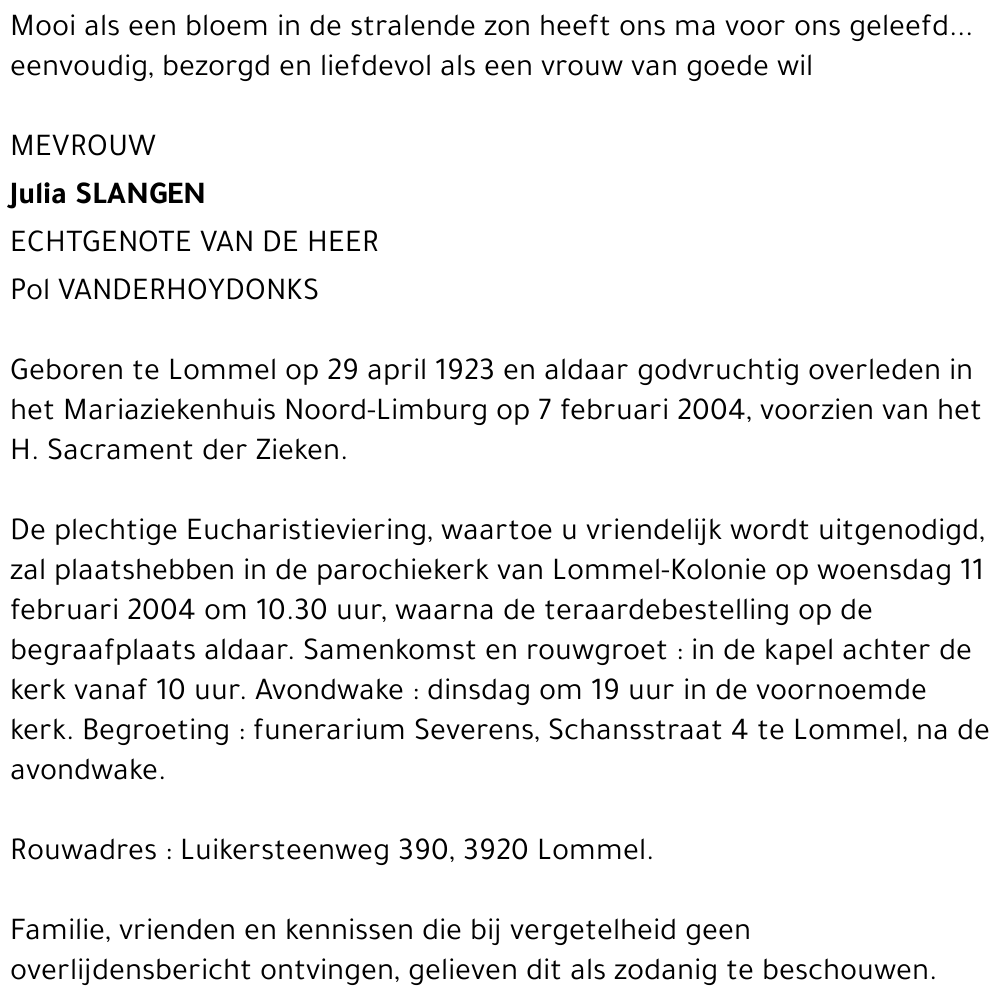 Mooi als een bloem in de stralende zon heeft ons ma voor ons geleefd... eenvoudig, bezorgd en liefdevol als een vrouw van goede wil

MEVROUW
Julia SLANGEN
ECHTGENOTE VAN DE HEER
Pol VANDERHOYDONKS

Geboren te Lommel op 29 april 1923 en aldaar godvruchtig overleden in het Mariaziekenhuis Noord-Limburg op 7 februari 2004, voorzien van het H. Sacrament der Zieken.

De plechtige Eucharistieviering, waartoe u vriendelijk wordt uitgenodigd, zal plaatshebben in de parochiekerk van Lommel-Kolonie op woensdag 11 februari 2004 om 10.30 uur, waarna de teraardebestelling op de begraafplaats aldaar. Samenkomst en rouwgroet : in de kapel achter de kerk vanaf 10 uur. Avondwake : dinsdag om 19 uur in de voornoemde kerk. Begroeting : funerarium Severens, Schansstraat 4 te Lommel, na de avondwake.

Rouwadres : Luikersteenweg 390, 3920 Lommel.

Familie, vrienden en kennissen die bij vergetelheid geen overlijdensbericht ontvingen, gelieven dit als zodanig te beschouwen.